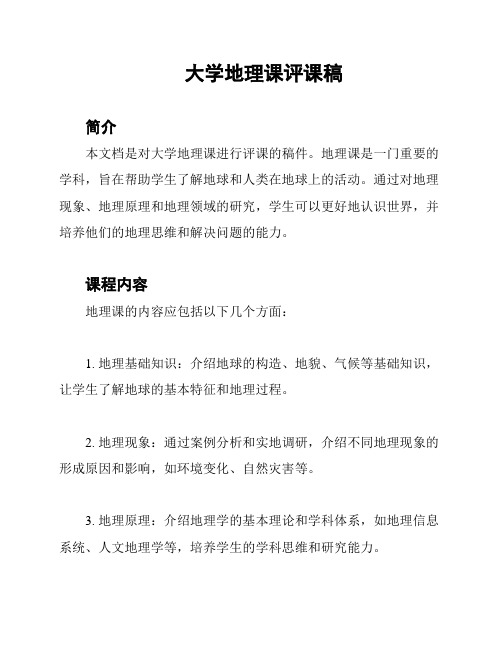 大学地理课评课稿

简介

本文档是对大学地理课进行评课的稿件。地理课是一门重要的学科，旨在帮助学生了解地球和人类在地球上的活动。通过对地理现象、地理原理和地理领域的研究，学生可以更好地认识世界，并培养他们的地理思维和解决问题的能力。

课程内容

地理课的内容应包括以下几个方面：

1. 地理基础知识：介绍地球的构造、地貌、气候等基础知识，让学生了解地球的基本特征和地理过程。

2. 地理现象：通过案例分析和实地调研，介绍不同地理现象的形成原因和影响，如环境变化、自然灾害等。

3. 地理原理：介绍地理学的基本理论和学科体系，如地理信息系统、人文地理学等，培养学生的学科思维和研究能力。